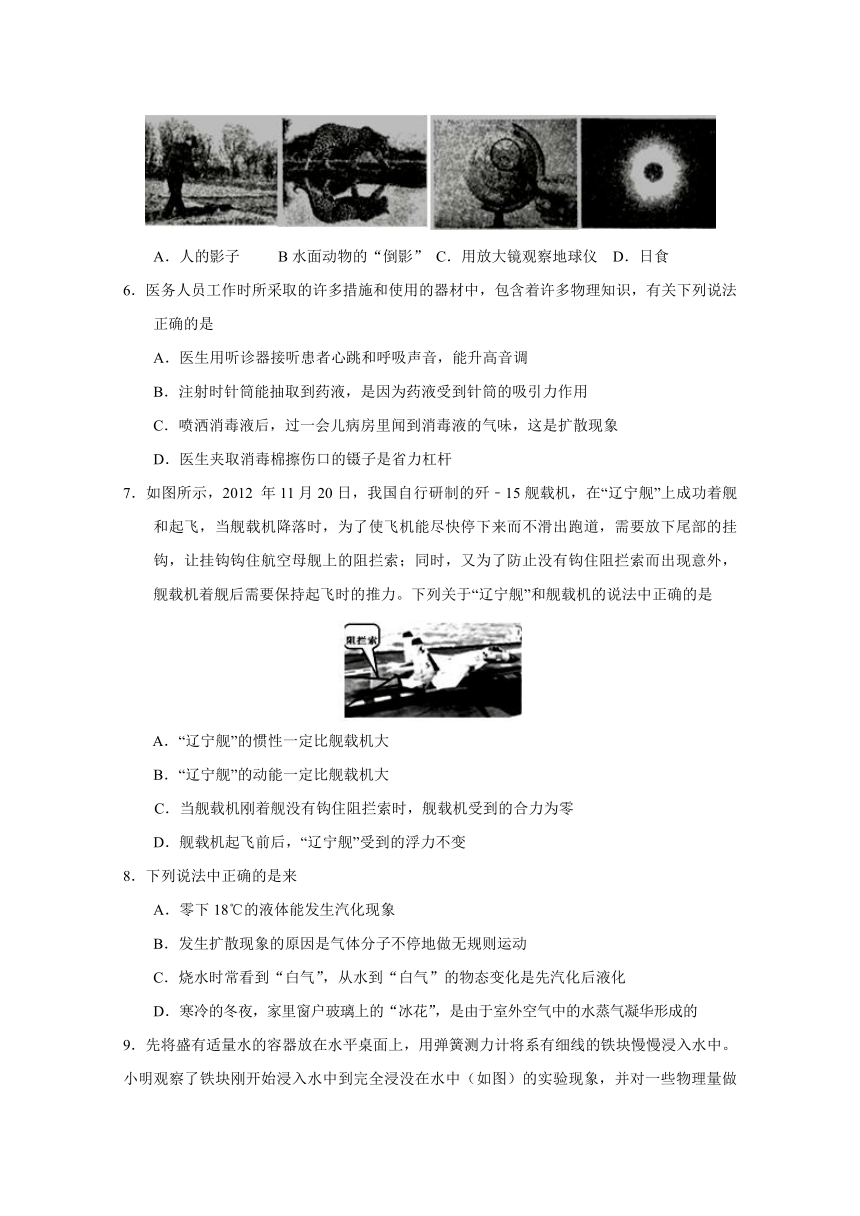 A．人的影子　　B 水面动物的“倒影”　C．用放大镜观察地球仪　D．日食

6．医务人员工作时所采取的许多措施和使用的器材中，包含着许多物理知识，有关下列说法正确的是

A．医生用听诊器接听患者心跳和呼吸声音，能升高音调

B．注射时针筒能抽取到药液，是因为药液受到针筒的吸引力作用

C．喷洒消毒液后，过一会儿病房里闻到消毒液的气味，这是扩散现象

D．医生夹取消毒棉擦伤口的镊子是省力杠杆

7．如图所示，2012 年 11 月 20 日，我国自行研制的歼－15 舰载机，在“辽宁舰”上成功着舰和起飞，当舰载机降落时，为了使飞机能尽快停下来而不滑出跑道，需要放下尾部的挂钩，让挂钩钩住航空母舰上的阻拦索；同时，又为了防止没有钩住阻拦索而出现意外，舰载机着舰后需要保持起飞时的推力。下列关于“辽宁舰”和舰载机的说法中正确的是

阻拦索

A．“辽宁舰”的惯性一定比舰载机大

B．“辽宁舰”的动能一定比舰载机大

C．当舰载机刚着舰没有钩住阻拦索时，舰载机受到的合力为零

D．舰载机起飞前后，“辽宁舰”受到的浮力不变

8．下列说法中正确的是来

A．零下 18℃的液体能发生汽化现象

B．发生扩散现象的原因是气体分子不停地做无规则运动

C．烧水时常看到“白气”，从水到“白气”的物态变化是先汽化后液化

D．寒冷的冬夜，家里窗户玻璃上的“冰花”，是由于室外空气中的水蒸气凝华形成的

9．先将盛有适量水的容器放在水平桌面上，用弹簧测力计将系有细线的铁块慢慢浸入水中。小明观察了铁块刚开始浸入水中到完全浸没在水中（如图）的实验现象，并对一些物理量做